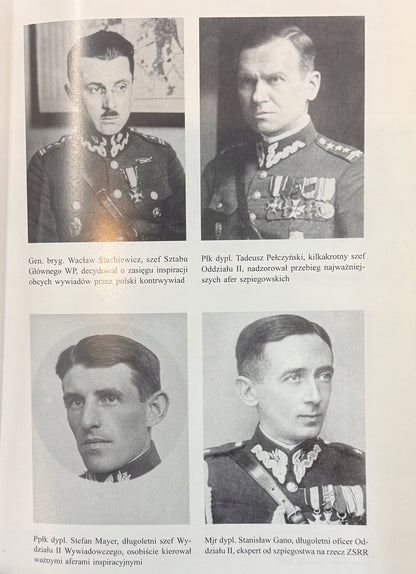 Gen. bryg. Wacław Stachiewicz, szef Sztabu Głównego WP, decydował o zasięgu inspiracji obcych wywiadów przez polski kontrwywiad

Płk dypl. Tadeusz Pełczyński, kilkakrotny szef Oddziału II, nadzorował przebieg najważniejszych afer szpiegowskich

Ppłk dypl. Stefan Mayer, długoletni szef Wydziału II Wywiadowczego, osobiście kierował ważnymi aferami inspiracyjnymi

Mjr dypl. Stanisław Gano, długoletni oficer Oddziału II, ekspert od szpiegostwa na rzecz ZSRR